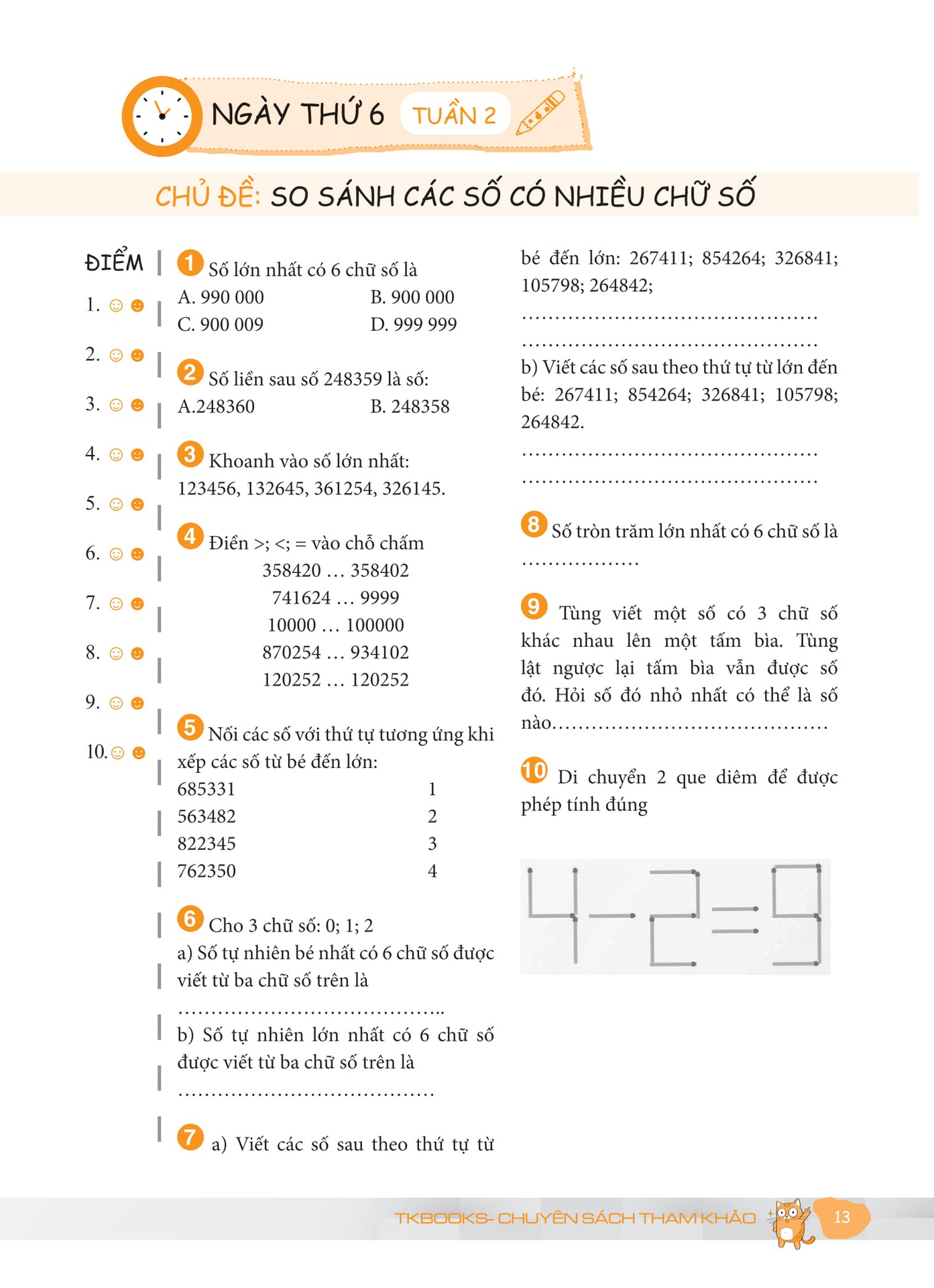 NGÀY THỨ 6 TUẦN 2

CHỦ ĐỀ: SO SÁNH CÁC SỐ CÓ NHIỀU CHỮ SỐ

ĐIỂM
1. ☺ ☻
2. ☺ ☻
3. ☺ ☻
4. ☺ ☻
5. ☺ ☻
6. ☺ ☻
7. ☺ ☻
8. ☺ ☻
9. ☺ ☻
10. ☺ ☻

1 Số lớn nhất có 6 chữ số là
A. 990 000 B. 900 000
C. 900 009 D. 999 999

2 Số liền sau số 248359 là số:
A.248360 B. 248358

3 Khoanh vào số lớn nhất:
123456, 132645, 361254, 326145.

4 Điền >; <; = vào chỗ chấm
358420 … 358402
741624 … 9999
10000 … 100000
870254 … 934102
120252 … 120252

5 Nối các số với thứ tự tương ứng khi xếp các số từ bé đến lớn:
685331 1
563482 2
822345 3
762350 4

6 Cho 3 chữ số: 0; 1; 2
a) Số tự nhiên bé nhất có 6 chữ số được viết từ ba chữ số trên là
____
b) Số tự nhiên lớn nhất có 6 chữ số được viết từ ba chữ số trên là
____

7 a) Viết các số sau theo thứ tự từ bé đến lớn: 267411; 854264; 326841; 105798; 264842;
____
____
b) Viết các số sau theo thứ tự từ lớn đến bé: 267411; 854264; 326841; 105798; 264842.
____
____

8 Số tròn trăm lớn nhất có 6 chữ số là
____

9 Tùng viết một số có 3 chữ số khác nhau lên một tấm bìa. Tùng lật ngược lại tấm bìa vẫn được số đó. Hỏi số đó nhỏ nhất có thể là số nào____

10 Di chuyển 2 que diêm để được phép tính đúng

TKBOOKS- CHUYÊN SÁCH THAM KHẢO 13